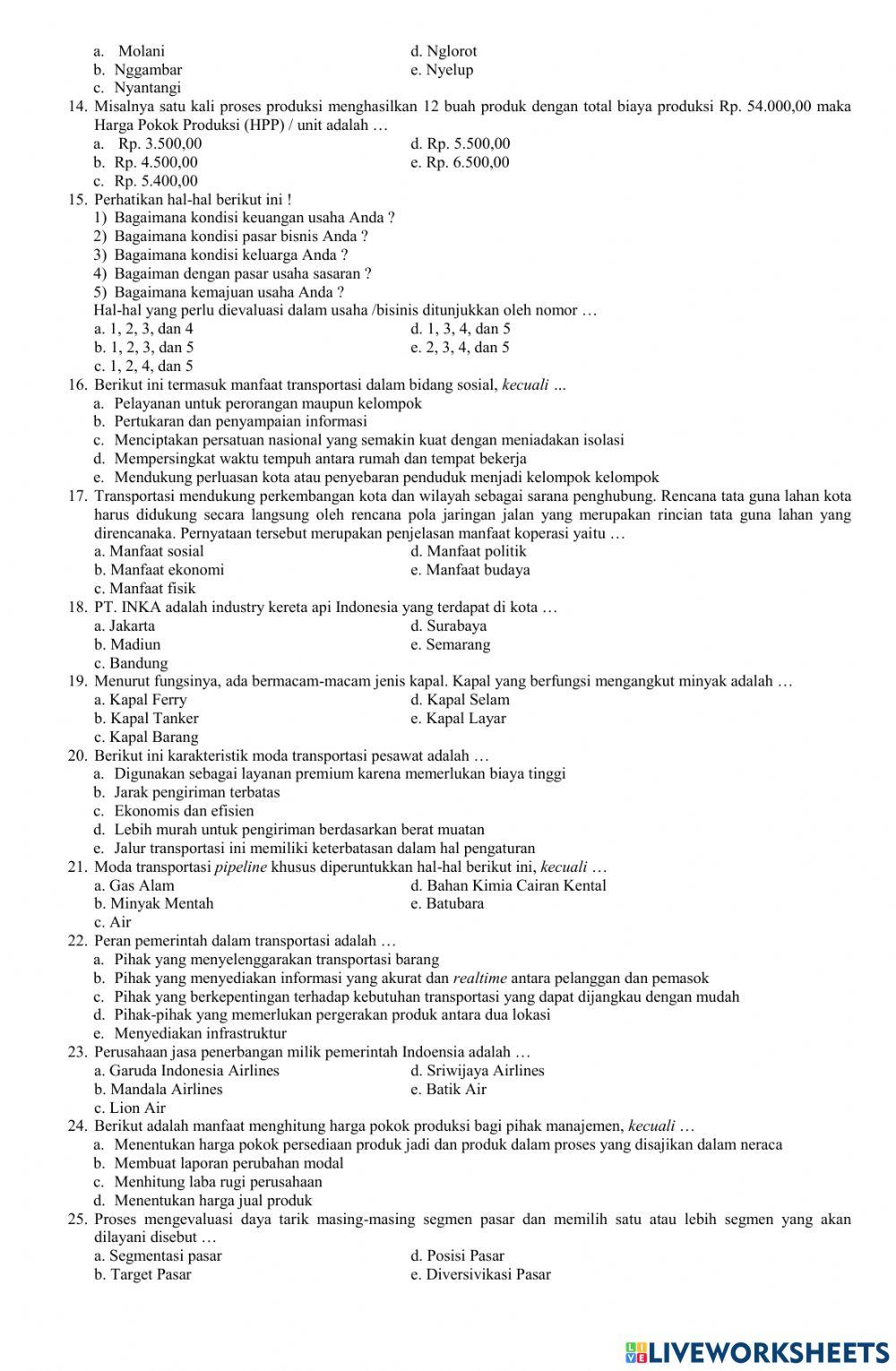 a. Molani
b. Nggambar
c. Nyantangi
d. Nglorot
e. Nyelup

14. Misalnya satu kali proses produksi menghasilkan 12 buah produk dengan total biaya produksi Rp. 54.000,00 maka Harga Pokok Produksi (HPP) / unit adalah …
a. Rp. 3.500,00
b. Rp. 4.500,00
c. Rp. 5.400,00
d. Rp. 5.500,00
e. Rp. 6.500,00

15. Perhatikan hal-hal berikut ini !
1) Bagaimana kondisi keuangan usaha Anda ?
2) Bagaimana kondisi pasar bisnis Anda ?
3) Bagaimana kondisi keluarga Anda ?
4) Bagaiman dengan pasar usaha sasaran ?
5) Bagaimana kemajuan usaha Anda ?
Hal-hal yang perlu dievaluasi dalam usaha /bisinis ditunjukkan oleh nomor …
a. 1, 2, 3, dan 4
b. 1, 2, 3, dan 5
c. 1, 2, 4, dan 5
d. 1, 3, 4, dan 5
e. 2, 3, 4, dan 5

16. Berikut ini termasuk manfaat transportasi dalam bidang sosial, kecuali ...
a. Pelayanan untuk perorangan maupun kelompok
b. Pertukaran dan penyampaian informasi
c. Menciptakan persatuan nasional yang semakin kuat dengan meniadakan isolasi
d. Mempersingkat waktu tempuh antara rumah dan tempat bekerja
e. Mendukung perluasan kota atau penyebaran penduduk menjadi kelompok kelompok

17. Transportasi mendukung perkembangan kota dan wilayah sebagai sarana penghubung. Rencana tata guna lahan kota harus didukung secara langsung oleh rencana pola jaringan jalan yang merupakan rincian tata guna lahan yang direncanaka. Pernyataan tersebut merupakan penjelasan manfaat koperasi yaitu …
a. Manfaat sosial
b. Manfaat ekonomi
c. Manfaat fisik
d. Manfaat politik
e. Manfaat budaya

18. PT. INKA adalah industry kereta api Indonesia yang terdapat di kota …
a. Jakarta
b. Madiun
c. Bandung
d. Surabaya
e. Semarang

19. Menurut fungsinya, ada bermacam-macam jenis kapal. Kapal yang berfungsi mengangkut minyak adalah …
a. Kapal Ferry
b. Kapal Tanker
c. Kapal Barang
d. Kapal Selam
e. Kapal Layar

20. Berikut ini karakteristik moda transportasi pesawat adalah …
a. Digunakan sebagai layanan premium karena memerlukan biaya tinggi
b. Jarak pengiriman terbatas
c. Ekonomis dan efisien
d. Lebih murah untuk pengiriman berdasarkan berat muatan
e. Jalur transportasi ini memiliki keterbatasan dalam hal pengaturan

21. Moda transportasi pipeline khusus diperuntukkan hal-hal berikut ini, kecuali …
a. Gas Alam
b. Minyak Mentah
c. Air
d. Bahan Kimia Cairan Kental
e. Batubara

22. Peran pemerintah dalam transportasi adalah …
a. Pihak yang menyelenggarakan transportasi barang
b. Pihak yang menyediakan informasi yang akurat dan realtime antara pelanggan dan pemasok
c. Pihak yang berkepentingan terhadap kebutuhan transportasi yang dapat dijangkau dengan mudah
d. Pihak-pihak yang memerlukan pergerakan produk antara dua lokasi
e. Menyediakan infrastruktur

23. Perusahaan jasa penerbangan milik pemerintah Indoensia adalah …
a. Garuda Indonesia Airlines
b. Mandala Airlines
c. Lion Air
d. Sriwijaya Airlines
e. Batik Air

24. Berikut adalah manfaat menghitung harga pokok produksi bagi pihak manajemen, kecuali …
a. Menentukan harga pokok persediaan produk jadi dan produk dalam proses yang disajikan dalam neraca
b. Membuat laporan perubahan modal
c. Menhitung laba rugi perusahaan
d. Menentukan harga jual produk

25. Proses mengevaluasi daya tarik masing-masing segmen pasar dan memilih satu atau lebih segmen yang akan dilayani disebut …
a. Segmentasi pasar
b. Target Pasar
d. Posisi Pasar
e. Diversivikasi Pasar

LIVEWORKSHEETS